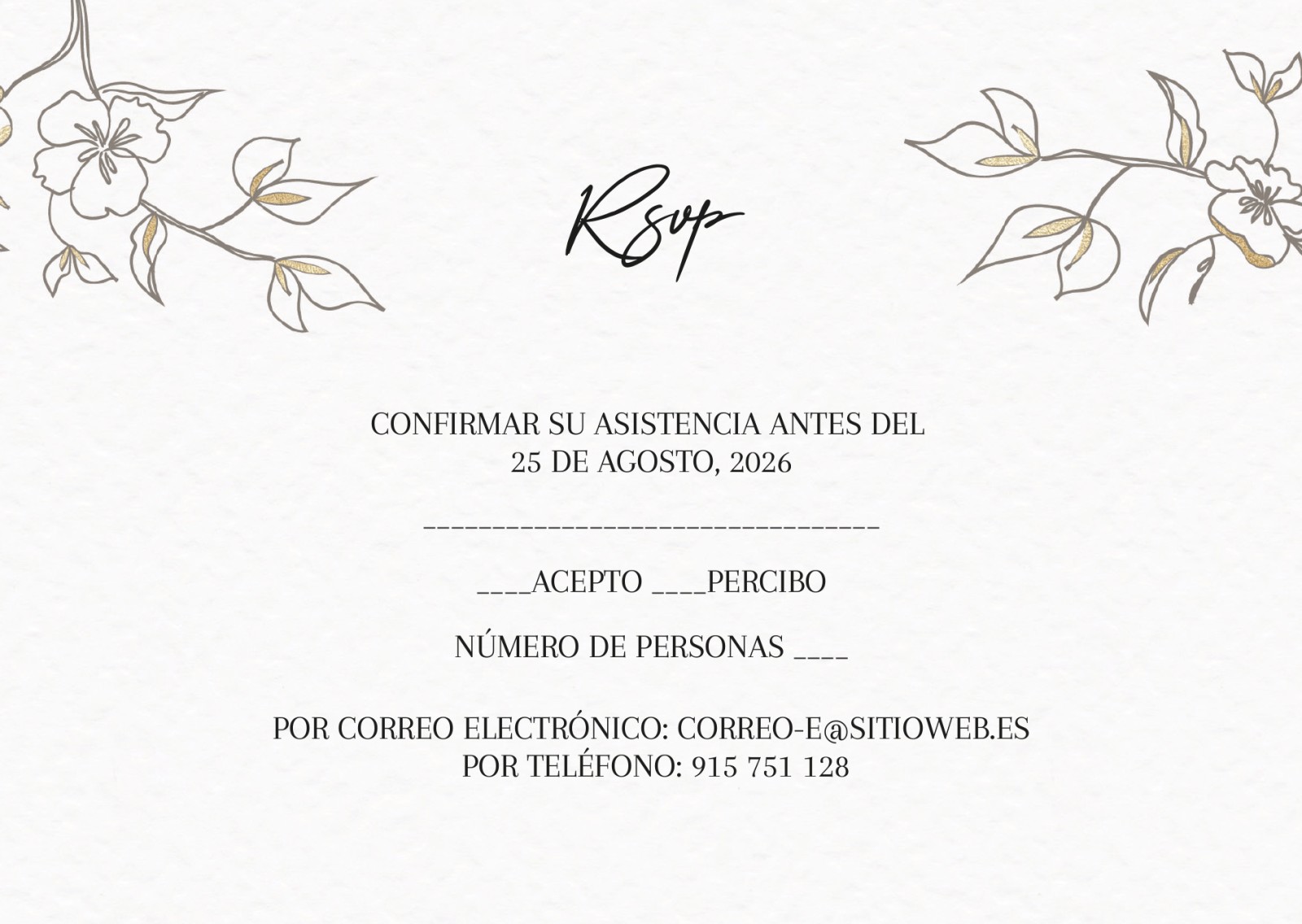 Rsvp

CONFIRMAR SU ASISTENCIA ANTES DEL
25 DE AGOSTO, 2026

____

____ACEPTO ____PERCIBO

NÚMERO DE PERSONAS ____

POR CORREO ELECTRÓNICO: CORREO-E@SITIOWEB.ES
POR TELÉFONO: 915 751 128